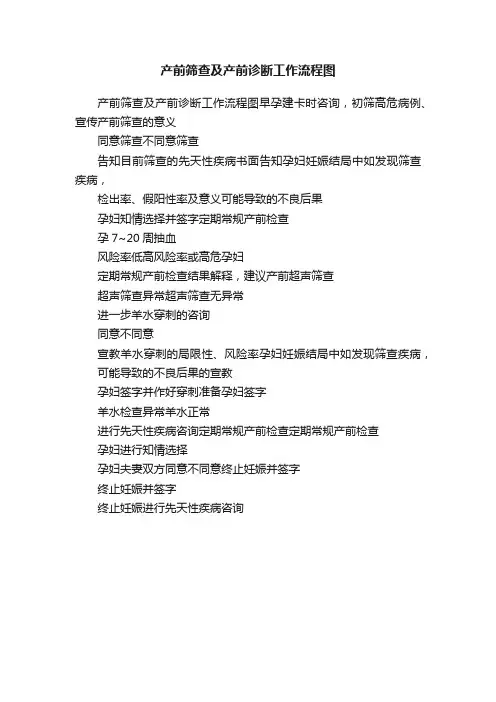 产前筛查及产前诊断工作流程图

产前筛查及产前诊断工作流程图早孕建卡时咨询，初筛高危病例、宣传产前筛查的意义

同意筛查不同意筛查

告知目前筛查的先天性疾病书面告知孕妇妊娠结局中如发现筛查疾病，

检出率、假阳性率及意义可能导致的不良后果

孕妇知情选择并签字定期常规产前检查

孕 7~20 周抽血

风险率低高风险率或高危孕妇

定期常规产前检查结果解释，建议产前超声筛查

超声筛查异常超声筛查无异常

进一步羊水穿刺的咨询

同意不同意

宣教羊水穿刺的局限性、风险率孕妇妊娠结局中如发现筛查疾病，

可能导致的不良后果的宣教

孕妇签字并作好穿刺准备孕妇签字

羊水检查异常羊水正常

进行先天性疾病咨询定期常规产前检查定期常规产前检查

孕妇进行知情选择

孕妇夫妻双方同意不同意终止妊娠并签字

终止妊娠并签字

终止妊娠进行先天性疾病咨询